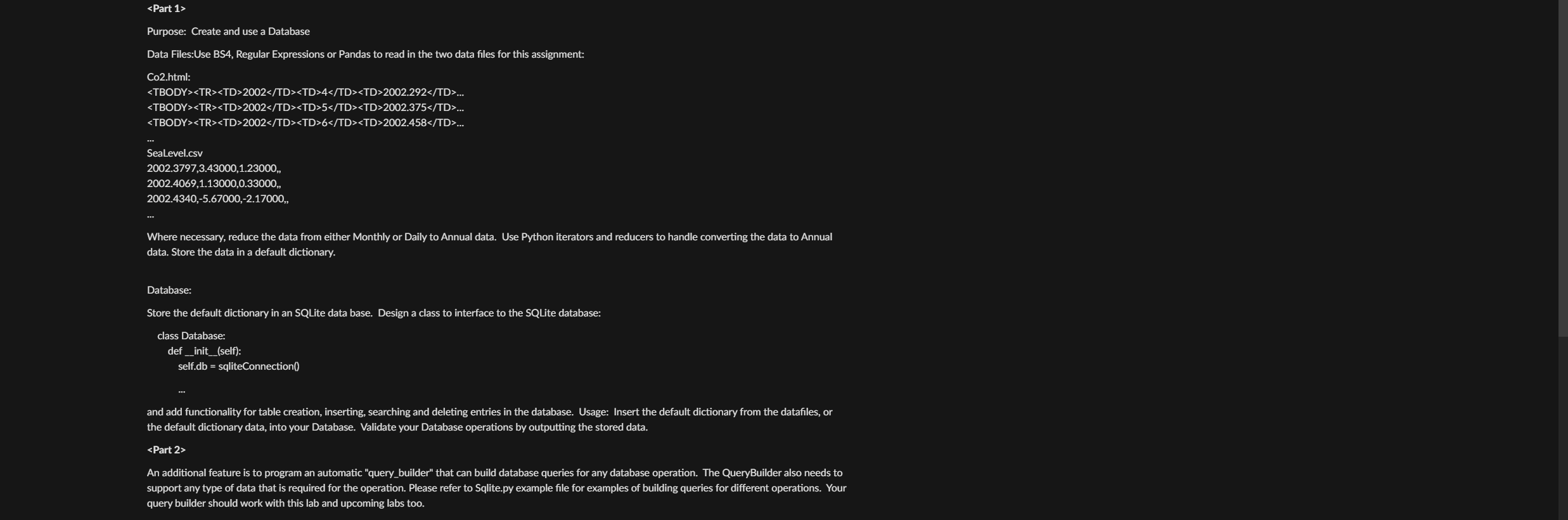 <Part 1>

Purpose: Create and use a Database

Data Files:Use BS4, Regular Expressions or Pandas to read in the two data files for this assignment:

Co2.html:
<TBODY><TR><TD>2002</TD><TD>4</TD><TD>2002.292</TD>...
<TBODY><TR><TD>2002</TD><TD>5</TD><TD>2002.375</TD>...
<TBODY><TR><TD>2002</TD><TD>6</TD><TD>2002.458</TD>...
...
SeaLevel.csv
2002.3797,3.43000,1.23000,,
2002.4069,1.13000,0.33000,,
2002.4340,-5.67000,-2.17000,,
...

Where necessary, reduce the data from either Monthly or Daily to Annual data. Use Python iterators and reducers to handle converting the data to Annual data. Store the data in a default dictionary.

Database:

Store the default dictionary in an SQLite data base. Design a class to interface to the SQLite database:

class Database:
def __init__(self):
self.db = sqliteConnection()

...

and add functionality for table creation, inserting, searching and deleting entries in the database. Usage: Insert the default dictionary from the datafiles, or the default dictionary data, into your Database. Validate your Database operations by outputting the stored data.

<Part 2>

An additional feature is to program an automatic "query_builder" that can build database queries for any database operation. The QueryBuilder also needs to support any type of data that is required for the operation. Please refer to Sqlite.py example file for examples of building queries for different operations. Your query builder should work with this lab and upcoming labs too.